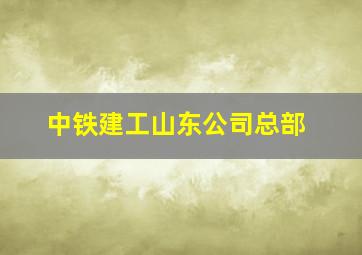 中铁建工山东公司总部